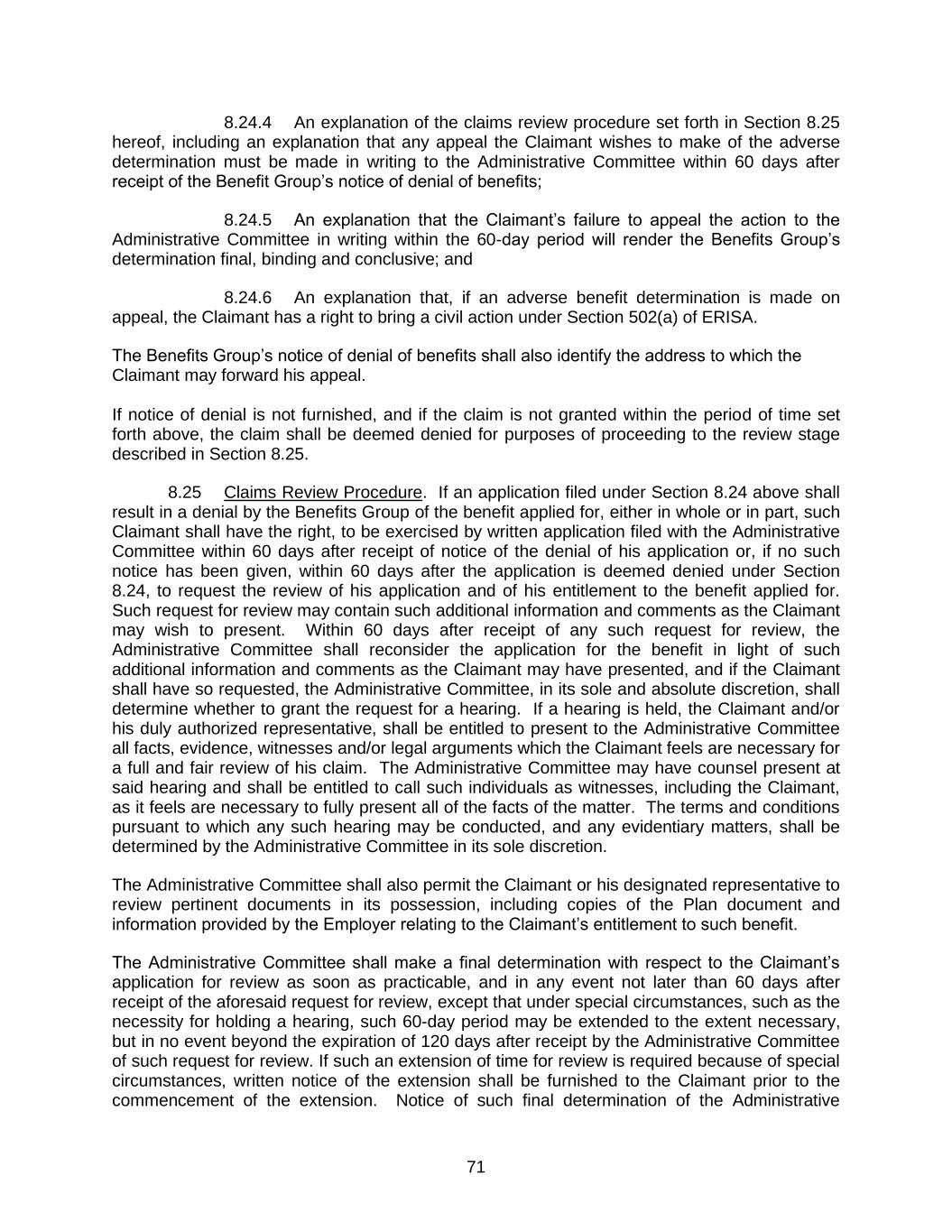 8.24.4 An explanation of the claims review procedure set forth in Section 8.25 hereof, including an explanation that any appeal the Claimant wishes to make of the adverse determination must be made in writing to the Administrative Committee within 60 days after receipt of the Benefit Group's notice of denial of benefits;

8.24.5 An explanation that the Claimant's failure to appeal the action to the Administrative Committee in writing within the 60-day period will render the Benefits Group's determination final, binding and conclusive; and

8.24.6 An explanation that, if an adverse benefit determination is made on appeal, the Claimant has a right to bring a civil action under Section 502(a) of ERISA.

The Benefits Group's notice of denial of benefits shall also identify the address to which the Claimant may forward his appeal.

If notice of denial is not furnished, and if the claim is not granted within the period of time set forth above, the claim shall be deemed denied for purposes of proceeding to the review stage described in Section 8.25.

8.25 Claims Review Procedure. If an application filed under Section 8.24 above shall result in a denial by the Benefits Group of the benefit applied for, either in whole or in part, such Claimant shall have the right, to be exercised by written application filed with the Administrative Committee within 60 days after receipt of notice of the denial of his application or, if no such notice has been given, within 60 days after the application is deemed denied under Section 8.24, to request the review of his application and of his entitlement to the benefit applied for. Such request for review may contain such additional information and comments as the Claimant may wish to present. Within 60 days after receipt of any such request for review, the Administrative Committee shall reconsider the application for the benefit in light of such additional information and comments as the Claimant may have presented, and if the Claimant shall have so requested, the Administrative Committee, in its sole and absolute discretion, shall determine whether to grant the request for a hearing. If a hearing is held, the Claimant and/or his duly authorized representative, shall be entitled to present to the Administrative Committee all facts, evidence, witnesses and/or legal arguments which the Claimant feels are necessary for a full and fair review of his claim. The Administrative Committee may have counsel present at said hearing and shall be entitled to call such individuals as witnesses, including the Claimant, as it feels are necessary to fully present all of the facts of the matter. The terms and conditions pursuant to which any such hearing may be conducted, and any evidentiary matters, shall be determined by the Administrative Committee in its sole discretion.

The Administrative Committee shall also permit the Claimant or his designated representative to review pertinent documents in its possession, including copies of the Plan document and information provided by the Employer relating to the Claimant's entitlement to such benefit.

The Administrative Committee shall make a final determination with respect to the Claimant's application for review as soon as practicable, and in any event not later than 60 days after receipt of the aforesaid request for review, except that under special circumstances, such as the necessity for holding a hearing, such 60-day period may be extended to the extent necessary, but in no event beyond the expiration of 120 days after receipt by the Administrative Committee of such request for review. If such an extension of time for review is required because of special circumstances, written notice of the extension shall be furnished to the Claimant prior to the commencement of the extension. Notice of such final determination of the Administrative

71